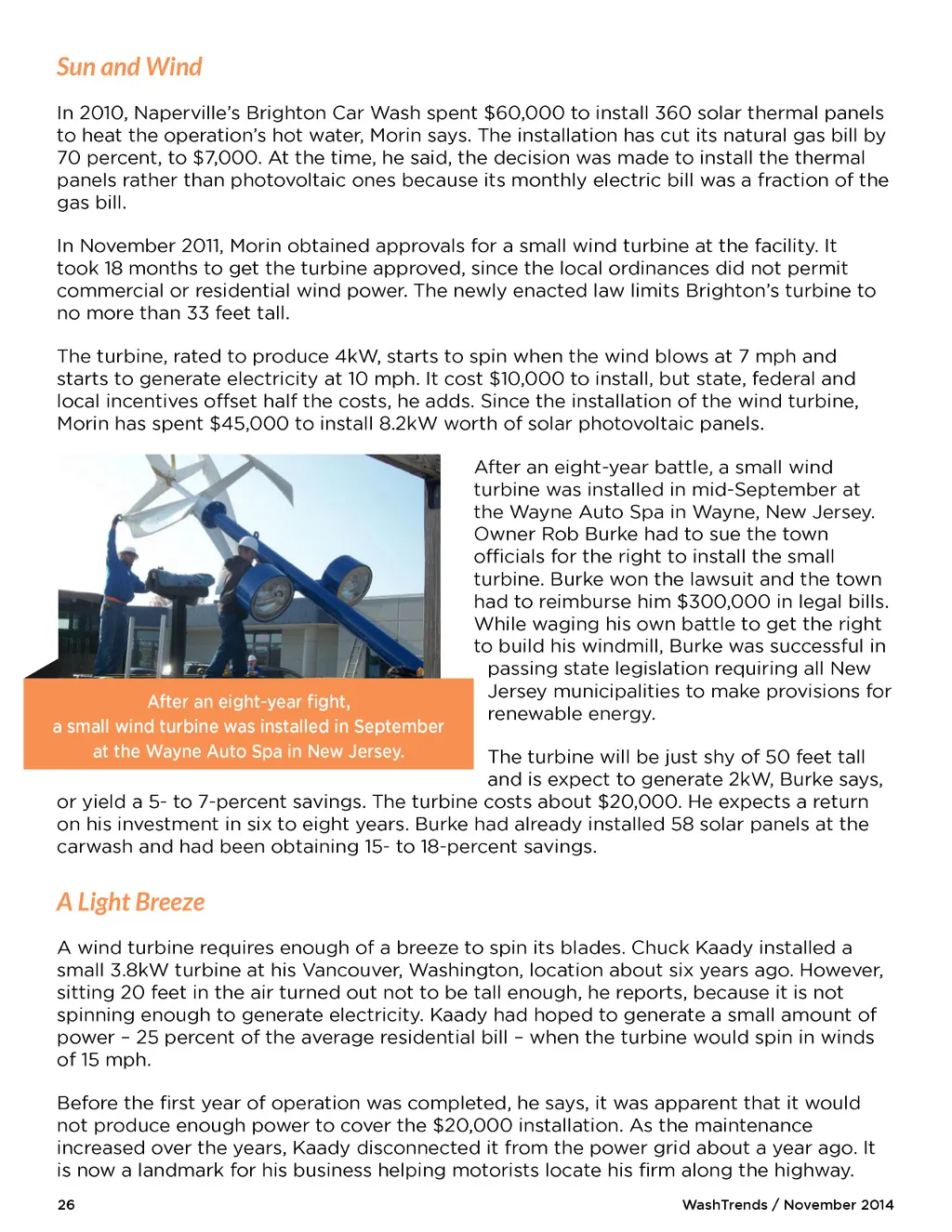 Sun and Wind

In 2010, Naperville's Brighton Car Wash spent $60,000 to install 360 solar thermal panels to heat the operation's hot water, Morin says. The installation has cut its natural gas bill by 70 percent, to $7,000. At the time, he said, the decision was made to install the thermal panels rather than photovoltaic ones because its monthly electric bill was a fraction of the gas bill.

In November 2011, Morin obtained approvals for a small wind turbine at the facility. It took 18 months to get the turbine approved, since the local ordinances did not permit commercial or residential wind power. The newly enacted law limits Brighton's turbine to no more than 33 feet tall.

The turbine, rated to produce 4kW, starts to spin when the wind blows at 7 mph and starts to generate electricity at 10 mph. It cost $10,000 to install, but state, federal and local incentives offset half the costs, he adds. Since the installation of the wind turbine, Morin has spent $45,000 to install 8.2kW worth of solar photovoltaic panels.

After an eight-year fight, a small wind turbine was installed in September at the Wayne Auto Spa in New Jersey.

After an eight-year battle, a small wind turbine was installed in mid-September at the Wayne Auto Spa in Wayne, New Jersey. Owner Rob Burke had to sue the town officials for the right to install the small turbine. Burke won the lawsuit and the town had to reimburse him $300,000 in legal bills. While waging his own battle to get the right to build his windmill, Burke was successful in passing state legislation requiring all New Jersey municipalities to make provisions for renewable energy.

The turbine will be just shy of 50 feet tall and is expect to generate 2kW, Burke says, or yield a 5- to 7-percent savings. The turbine costs about $20,000. He expects a return on his investment in six to eight years. Burke had already installed 58 solar panels at the carwash and had been obtaining 15- to 18-percent savings.

A Light Breeze

A wind turbine requires enough of a breeze to spin its blades. Chuck Kaady installed a small 3.8kW turbine at his Vancouver, Washington, location about six years ago. However, sitting 20 feet in the air turned out not to be tall enough, he reports, because it is not spinning enough to generate electricity. Kaady had hoped to generate a small amount of power – 25 percent of the average residential bill – when the turbine would spin in winds of 15 mph.

Before the first year of operation was completed, he says, it was apparent that it would not produce enough power to cover the $20,000 installation. As the maintenance increased over the years, Kaady disconnected it from the power grid about a year ago. It is now a landmark for his business helping motorists locate his firm along the highway.

26

WashTrends / November 2014